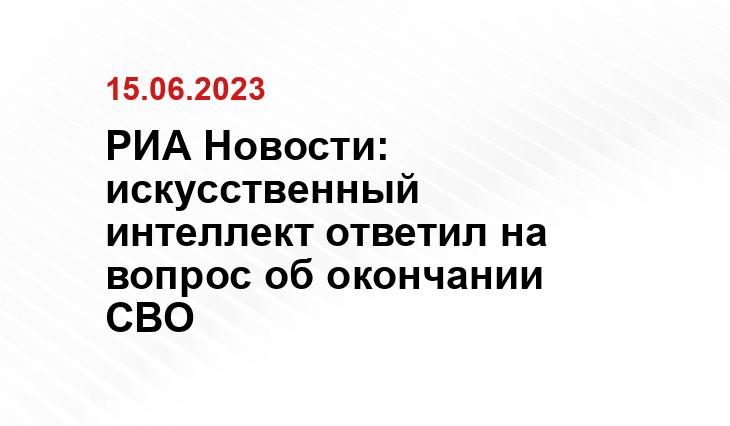 15.06.2023

РИА Новости: искусственный интеллект ответил на вопрос об окончании СВО